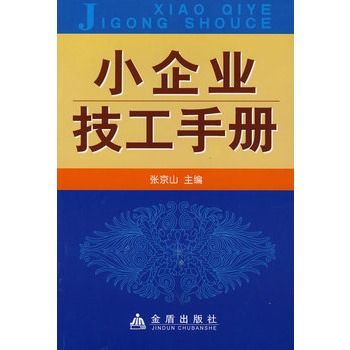 XIAO QIYE
JIGONG SHOUCE

小企业
技工手册

张京山 主编

金盾出版社
JINDUN CHUBANSHE